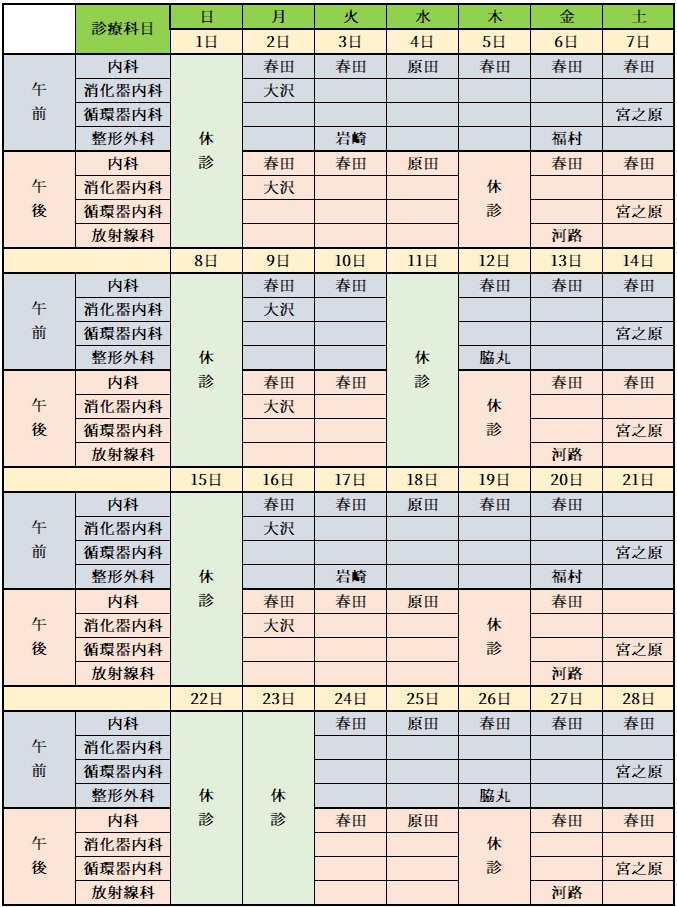 |  | 診療科目 | 日 | 月 | 火 | 水 | 木 | 金 | 土 |
|---|---|---|---|---|---|---|---|---|
|  |  | 1日 | 2日 | 3日 | 4日 | 5日 | 6日 | 7日 |
| 午前 | 内科 | 休診 | 春田 | 春田 | 原田 | 春田 | 春田 | 春田 |
|  | 消化器内科 |  | 大沢 |  |  |  |  |  |
|  | 循環器内科 |  |  |  |  |  |  | 宮之原 |
|  | 整形外科 |  |  | 岩崎 |  |  | 福村 |  |
| 午後 | 内科 |  | 春田 | 春田 | 原田 | 休診 | 春田 | 春田 |
|  | 消化器内科 |  | 大沢 |  |  |  |  |  |
|  | 循環器内科 |  |  |  |  |  |  | 宮之原 |
|  | 放射線科 |  |  |  |  |  | 河路 |  |
|  |  | 8日 | 9日 | 10日 | 11日 | 12日 | 13日 | 14日 |
| 午前 | 内科 | 休診 | 春田 | 春田 | 休診 | 春田 | 春田 | 春田 |
|  | 消化器内科 |  | 大沢 |  |  |  |  |  |
|  | 循環器内科 |  |  |  |  |  |  | 宮之原 |
|  | 整形外科 |  |  |  |  | 脇丸 |  |  |
| 午後 | 内科 |  | 春田 | 春田 |  | 休診 | 春田 | 春田 |
|  | 消化器内科 |  | 大沢 |  |  |  |  |  |
|  | 循環器内科 |  |  |  |  |  |  | 宮之原 |
|  | 放射線科 |  |  |  |  |  | 河路 |  |
|  |  | 15日 | 16日 | 17日 | 18日 | 19日 | 20日 | 21日 |
| 午前 | 内科 | 休診 | 春田 | 春田 | 原田 | 春田 | 春田 |  |
|  | 消化器内科 |  | 大沢 |  |  |  |  |  |
|  | 循環器内科 |  |  |  |  |  |  | 宮之原 |
|  | 整形外科 |  |  | 岩崎 |  |  | 福村 |  |
| 午後 | 内科 |  | 春田 | 春田 | 原田 | 休診 | 春田 |  |
|  | 消化器内科 |  | 大沢 |  |  |  |  |  |
|  | 循環器内科 |  |  |  |  |  |  | 宮之原 |
|  | 放射線科 |  |  |  |  |  | 河路 |  |
|  |  | 22日 | 23日 | 24日 | 25日 | 26日 | 27日 | 28日 |
| 午前 | 内科 | 休診 | 休診 | 春田 | 原田 | 春田 | 春田 | 春田 |
|  | 消化器内科 |  |  |  |  |  |  |  |
|  | 循環器内科 |  |  |  |  |  |  | 宮之原 |
|  | 整形外科 |  |  |  |  | 脇丸 |  |  |
| 午後 | 内科 |  |  | 春田 | 原田 | 休診 | 春田 | 春田 |
|  | 消化器内科 |  |  |  |  |  |  |  |
|  | 循環器内科 |  |  |  |  |  |  | 宮之原 |
|  | 放射線科 |  |  |  |  |  | 河路 |  |